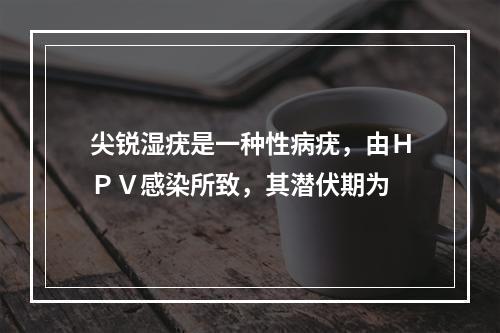 尖锐湿疣是一种性病疣，由ＨＰＶ感染所致，其潜伏期为